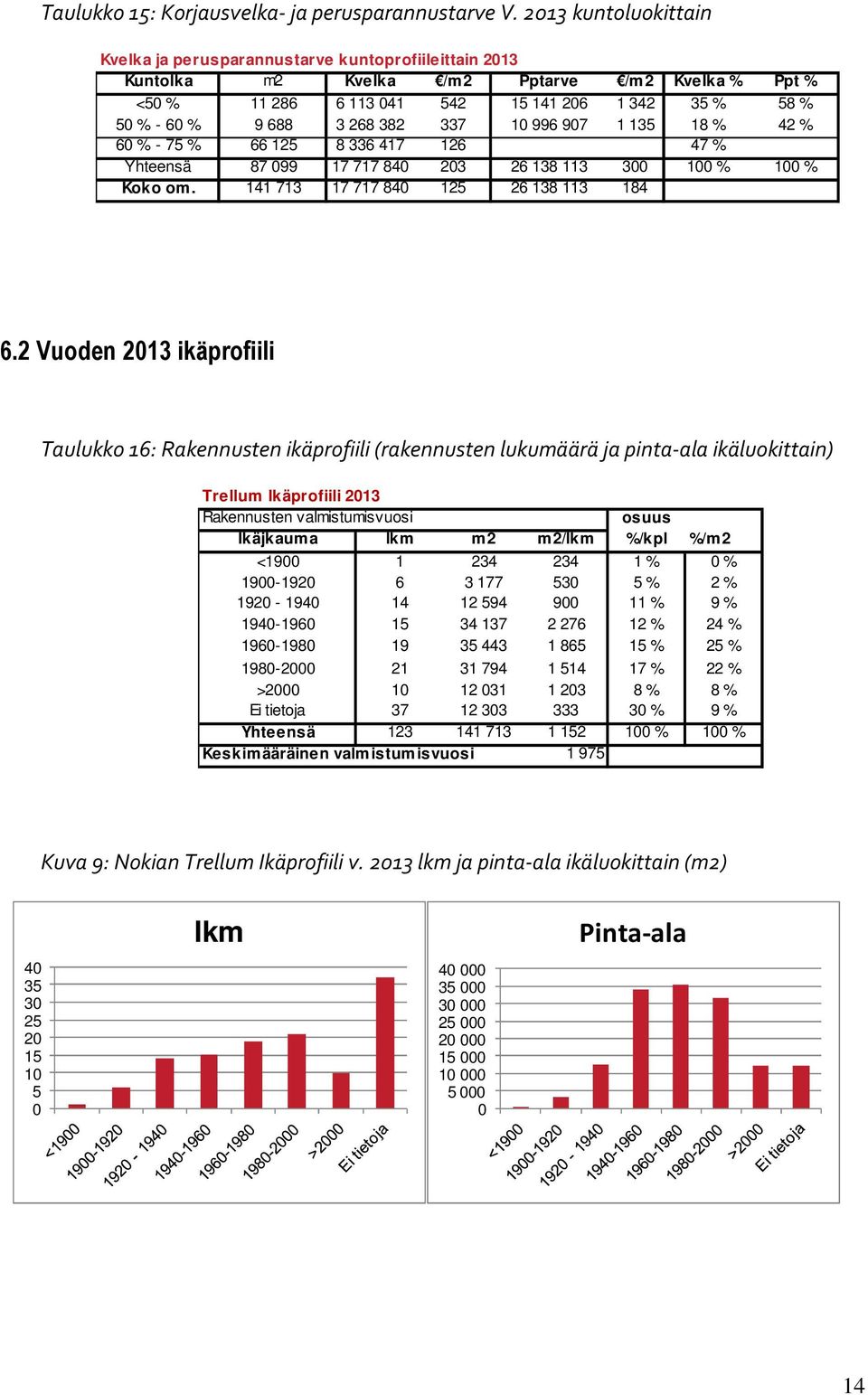 Taulukko 15: Korjausvelka- ja perusparannustarve V. 2013 kuntoluokittain

Kvelka ja perusparannustarve kuntoprofiileittain 2013

| Kuntolka | m2 | Kvelka | €/m2 | Pptarve | €/m2 | Kvelka % | Ppt % |
|---|---|---|---|---|---|---|---|
| <50 % | 11 286 | 6 113 041 | 542 | 15 141 206 | 1 342 | 35 % | 58 % |
| 50 % - 60 % | 9 688 | 3 268 382 | 337 | 10 996 907 | 1 135 | 18 % | 42 % |
| 60 % - 75 % | 66 125 | 8 336 417 | 126 | | | 47 % | |
| Yhteensä | 87 099 | 17 717 840 | 203 | 26 138 113 | 300 | 100 % | 100 % |
| Koko om. | 141 713 | 17 717 840 | 125 | 26 138 113 | 184 | | |

6.2 Vuoden 2013 ikäprofiili

Taulukko 16: Rakennusten ikäprofiili (rakennusten lukumäärä ja pinta-ala ikäluokittain)

Trellum Ikäprofiili 2013

| Rakennusten valmistumisvuosi | | | | osuus | |
|---|---|---|---|---|---|
| Ikäjkauma | lkm | m2 | m2/lkm | %/kpl | %/m2 |
| <1900 | 1 | 234 | 234 | 1 % | 0 % |
| 1900-1920 | 6 | 3 177 | 530 | 5 % | 2 % |
| 1920 - 1940 | 14 | 12 594 | 900 | 11 % | 9 % |
| 1940-1960 | 15 | 34 137 | 2 276 | 12 % | 24 % |
| 1960-1980 | 19 | 35 443 | 1 865 | 15 % | 25 % |
| 1980-2000 | 21 | 31 794 | 1 514 | 17 % | 22 % |
| >2000 | 10 | 12 031 | 1 203 | 8 % | 8 % |
| Ei tietoja | 37 | 12 303 | 333 | 30 % | 9 % |
| Yhteensä | 123 | 141 713 | 1 152 | 100 % | 100 % |
| Keskimääräinen valmistumisvuosi | | | 1 975 | | |

Kuva 9: Nokian Trellum Ikäprofiili v. 2013 lkm ja pinta-ala ikäluokittain (m2)

lkm

40
35
30
25
20
15
10
5
0

<1900
1900-1920
1920 - 1940
1940-1960
1960-1980
1980-2000
>2000
Ei tietoja

Pinta-ala

40 000
35 000
30 000
25 000
20 000
15 000
10 000
5 000
0

<1900
1900-1920
1920 - 1940
1940-1960
1960-1980
1980-2000
>2000
Ei tietoja

14